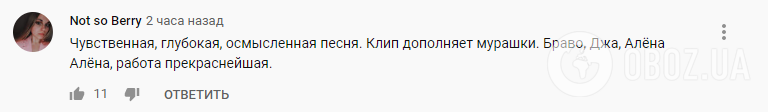 Not so Berry 2 часа назад

Чувственная, глубокая, осмысленная песня. Клип дополняет мурашки. Браво, Джа, Алёна Алёна, работа прекраснейшая.

11 ОТВЕТИТЬ

OBOZ.UA